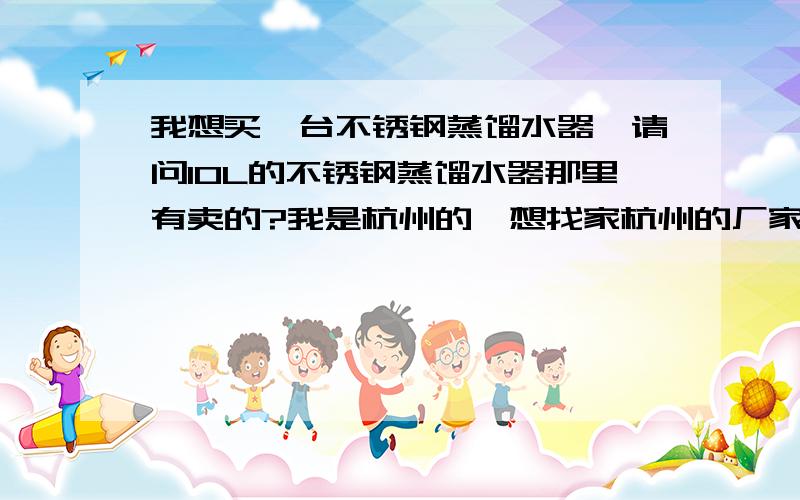 我想买一台不锈钢蒸馏水器,请问10L的不锈钢蒸馏水器那里有卖的?我是杭州的,想找家杭州的厂家